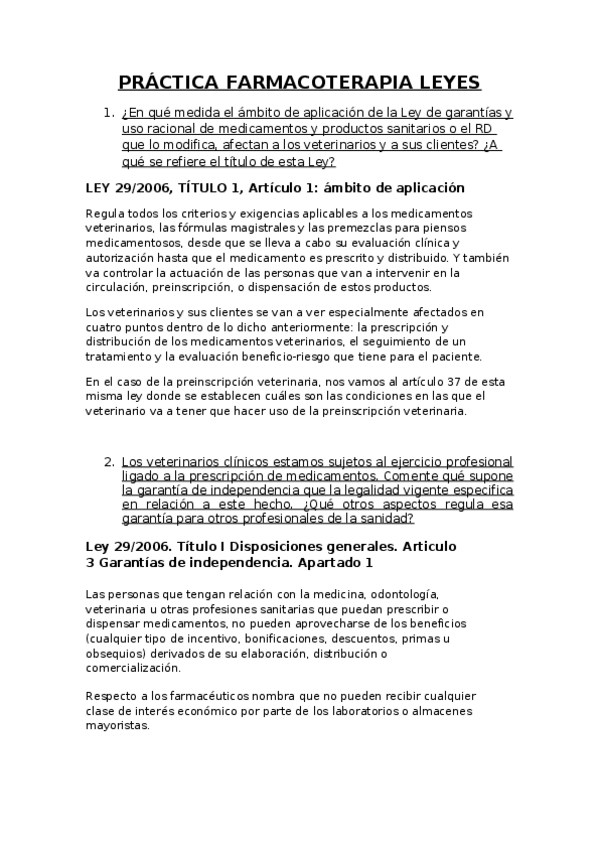 PRÁCTICA FARMACOTERAPIA LEYES

1. ¿En qué medida el ámbito de aplicación de la Ley de garantías y uso racional de medicamentos y productos sanitarios o el RD que lo modifica, afectan a los veterinarios y a sus clientes? ¿A qué se refiere el título de esta Ley?

LEY 29/2006, TÍTULO 1, Artículo 1: ámbito de aplicación

Regula todos los criterios y exigencias aplicables a los medicamentos veterinarios, las fórmulas magistrales y las premezclas para piensos medicamentosos, desde que se lleva a cabo su evaluación clínica y autorización hasta que el medicamento es prescrito y distribuido. Y también va controlar la actuación de las personas que van a intervenir en la circulación, preinscripción, o dispensación de estos productos.

Los veterinarios y sus clientes se van a ver especialmente afectados en cuatro puntos dentro de lo dicho anteriormente: la prescripción y distribución de los medicamentos veterinarios, el seguimiento de un tratamiento y la evaluación beneficio-riesgo que tiene para el paciente.

En el caso de la preinscripción veterinaria, nos vamos al artículo 37 de esta misma ley donde se establecen cuáles son las condiciones en las que el veterinario va a tener que hacer uso de la preinscripción veterinaria.

2. Los veterinarios clínicos estamos sujetos al ejercicio profesional ligado a la prescripción de medicamentos. Comente qué supone la garantía de independencia que la legalidad vigente especifica en relación a este hecho. ¿Qué otros aspectos regula esa garantía para otros profesionales de la sanidad?

Ley 29/2006. Título I Disposiciones generales. Articulo 3 Garantías de independencia. Apartado 1

Las personas que tengan relación con la medicina, odontología, veterinaria u otras profesiones sanitarias que puedan prescribir o dispensar medicamentos, no pueden aprovecharse de los beneficios (cualquier tipo de incentivo, bonificaciones, descuentos, primas u obsequios) derivados de su elaboración, distribución o comercialización.

Respecto a los farmacéuticos nombra que no pueden recibir cualquier clase de interés económico por parte de los laboratorios o almacenes mayoristas.